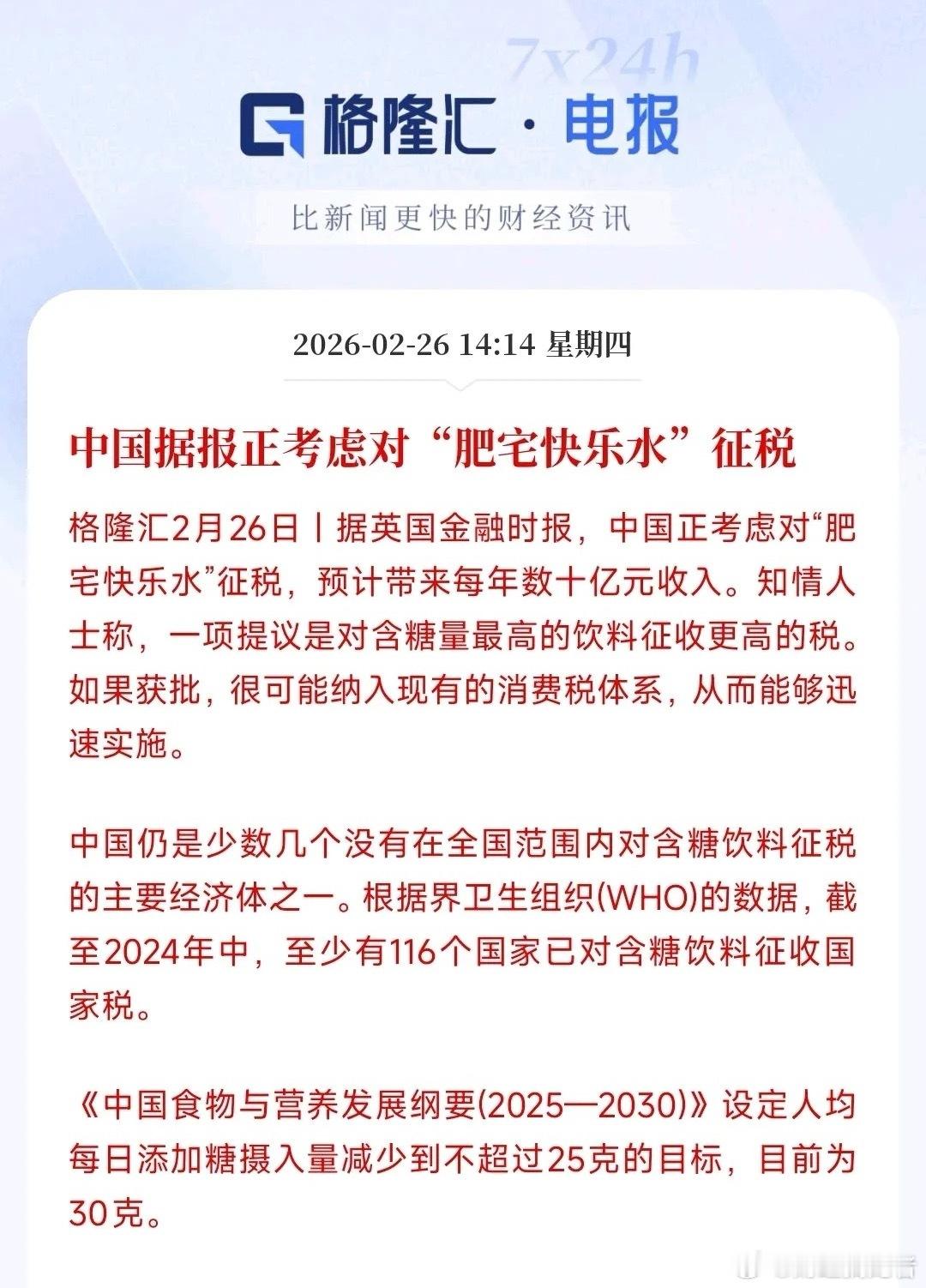 7x24h

格隆汇·电报

比新闻更快的财经资讯

2026-02-26 14:14 星期四

中国据报正考虑对“肥宅快乐水”征税

格隆汇2月26日丨据英国金融时报，中国正考虑对“肥宅快乐水”征税，预计带来每年数十亿元收入。知情人士称，一项提议是对含糖量最高的饮料征收更高的税。如果获批，很可能纳入现有的消费税体系，从而能够迅速实施。

中国仍是少数几个没有在全国范围内对含糖饮料征税的主要经济体之一。根据界卫生组织(WHO)的数据，截至2024年中，至少有116个国家已对含糖饮料征收国家税。

《中国食物与营养发展纲要(2025—2030)》设定人均每日添加糖摄入量减少到不超过25克的目标，目前为30克。